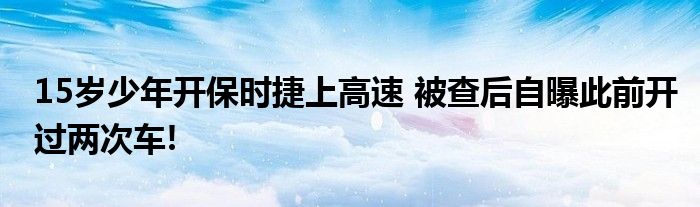 15岁少年开保时捷上高速 被查后自曝此前开过两次车!